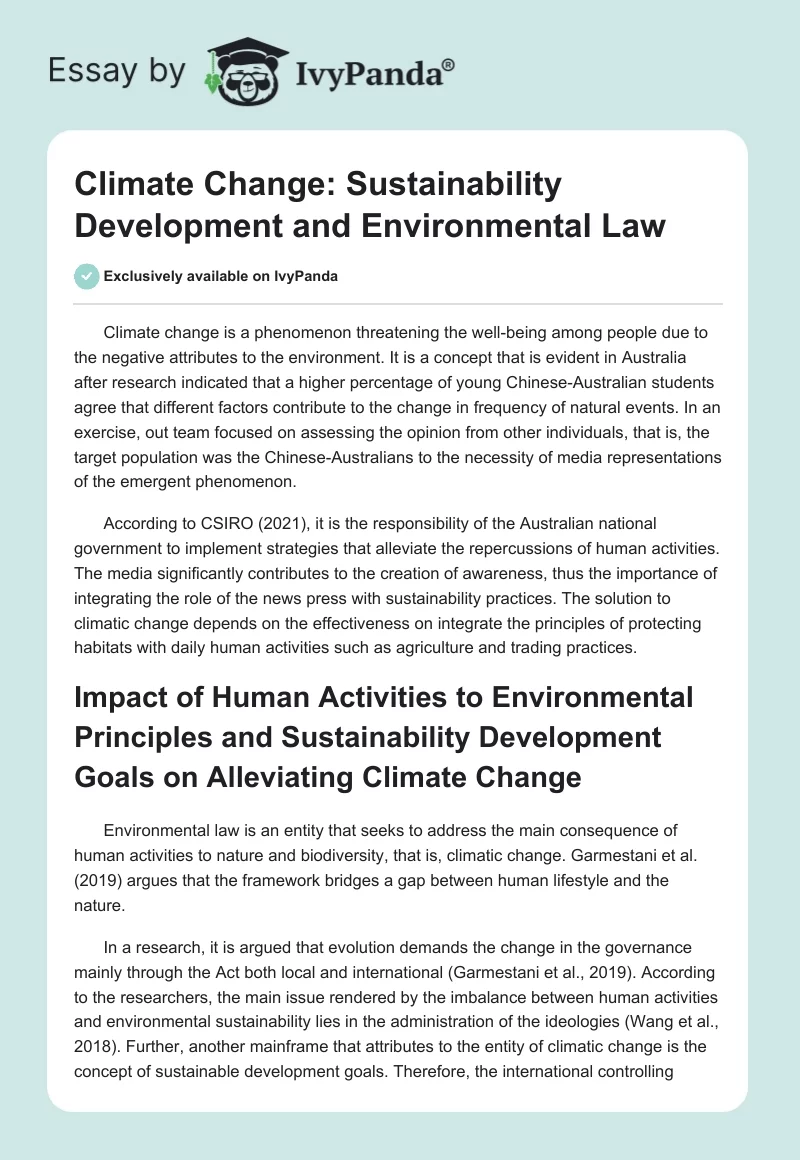 Essay by IvyPanda®

Climate Change: Sustainability Development and Environmental Law

Exclusively available on IvyPanda

Climate change is a phenomenon threatening the well-being among people due to the negative attributes to the environment. It is a concept that is evident in Australia after research indicated that a higher percentage of young Chinese-Australian students agree that different factors contribute to the change in frequency of natural events. In an exercise, out team focused on assessing the opinion from other individuals, that is, the target population was the Chinese-Australians to the necessity of media representations of the emergent phenomenon.

According to CSIRO (2021), it is the responsibility of the Australian national government to implement strategies that alleviate the repercussions of human activities. The media significantly contributes to the creation of awareness, thus the importance of integrating the role of the news press with sustainability practices. The solution to climatic change depends on the effectiveness on integrate the principles of protecting habitats with daily human activities such as agriculture and trading practices.

Impact of Human Activities to Environmental Principles and Sustainability Development Goals on Alleviating Climate Change

Environmental law is an entity that seeks to address the main consequence of human activities to nature and biodiversity, that is, climatic change. Garmestani et al. (2019) argues that the framework bridges a gap between human lifestyle and the nature.

In a research, it is argued that evolution demands the change in the governance mainly through the Act both local and international (Garmestani et al., 2019). According to the researchers, the main issue rendered by the imbalance between human activities and environmental sustainability lies in the administration of the ideologies (Wang et al., 2018). Further, another mainframe that attributes to the entity of climatic change is the concept of sustainable development goals. Therefore, the international controlling